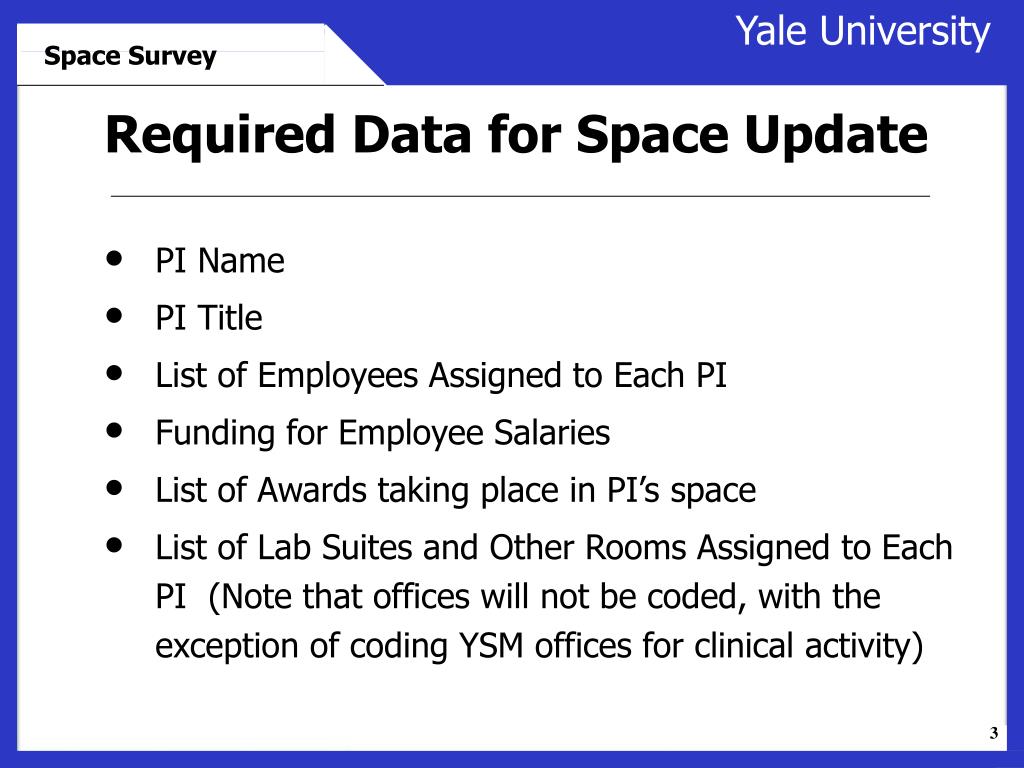 Space Survey

Yale University

Required Data for Space Update

• PI Name
• PI Title
• List of Employees Assigned to Each PI
• Funding for Employee Salaries
• List of Awards taking place in PI's space
• List of Lab Suites and Other Rooms Assigned to Each PI (Note that offices will not be coded, with the exception of coding YSM offices for clinical activity)

3